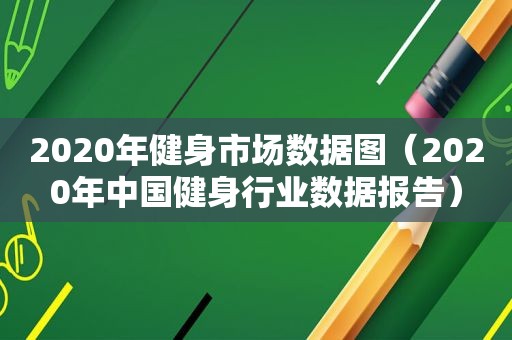 2020年健身市场数据图（2020年中国健身行业数据报告）